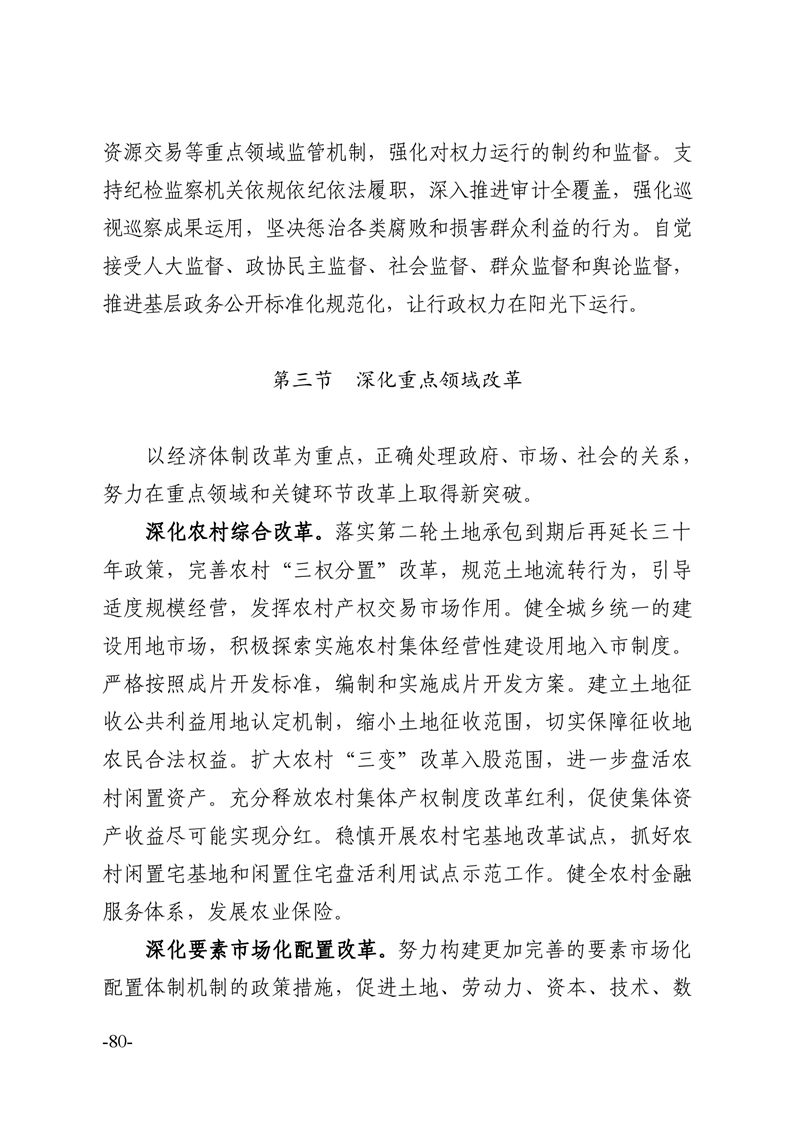 资源交易等重点领域监管机制，强化对权力运行的制约和监督。支持纪检监察机关依规依纪依法履职，深入推进审计全覆盖，强化巡视巡察成果运用，坚决惩治各类腐败和损害群众利益的行为。自觉接受人大监督、政协民主监督、社会监督、群众监督和舆论监督，推进基层政务公开标准化规范化，让行政权力在阳光下运行。

第三节　深化重点领域改革

以经济体制改革为重点，正确处理政府、市场、社会的关系，努力在重点领域和关键环节改革上取得新突破。

深化农村综合改革。落实第二轮土地承包到期后再延长三十年政策，完善农村“三权分置”改革，规范土地流转行为，引导适度规模经营，发挥农村产权交易市场作用。健全城乡统一的建设用地市场，积极探索实施农村集体经营性建设用地入市制度。严格按照成片开发标准，编制和实施成片开发方案。建立土地征收公共利益用地认定机制，缩小土地征收范围，切实保障征收地农民合法权益。扩大农村“三变”改革入股范围，进一步盘活农村闲置资产。充分释放农村集体产权制度改革红利，促使集体资产收益尽可能实现分红。稳慎开展农村宅基地改革试点，抓好农村闲置宅基地和闲置住宅盘活利用试点示范工作。健全农村金融服务体系，发展农业保险。

深化要素市场化配置改革。努力构建更加完善的要素市场化配置体制机制的政策措施，促进土地、劳动力、资本、技术、数

-80-